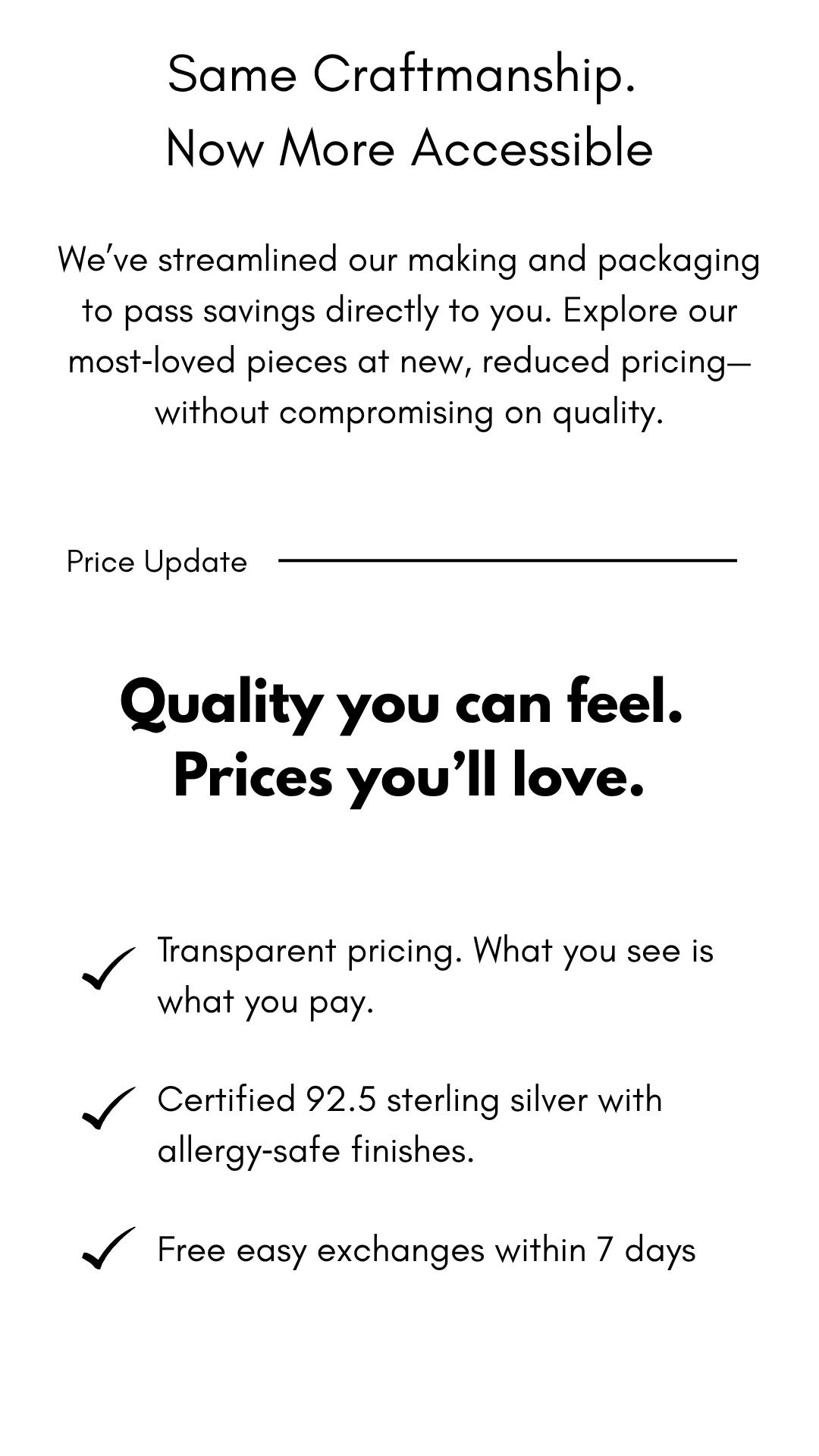 Same Craftmanship.
Now More Accessible

We've streamlined our making and packaging to pass savings directly to you. Explore our most-loved pieces at new, reduced pricing—without compromising on quality.

Price Update

Quality you can feel.
Prices you'll love.

✓ Transparent pricing. What you see is what you pay.

✓ Certified 92.5 sterling silver with allergy-safe finishes.

✓ Free easy exchanges within 7 days